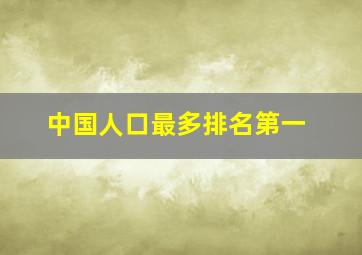 中国人口最多排名第一